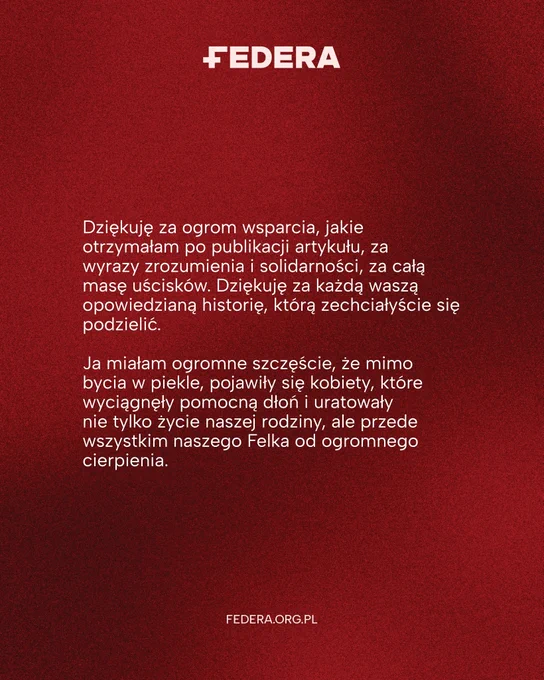 FEDERA

Dziękuję za ogrom wsparcia, jakie otrzymałam po publikacji artykułu, za wyrazy zrozumienia i solidarności, za całą masę uścisków. Dziękuję za każdą waszą opowiedzianą historię, którą zechciałyście się podzielić.

Ja miałam ogromne szczęście, że mimo bycia w piekle, pojawiły się kobiety, które wyciągnęły pomocną dłoń i uratowały nie tylko życie naszej rodziny, ale przede wszystkim naszego Felka od ogromnego cierpienia.

FEDERA.ORG.PL